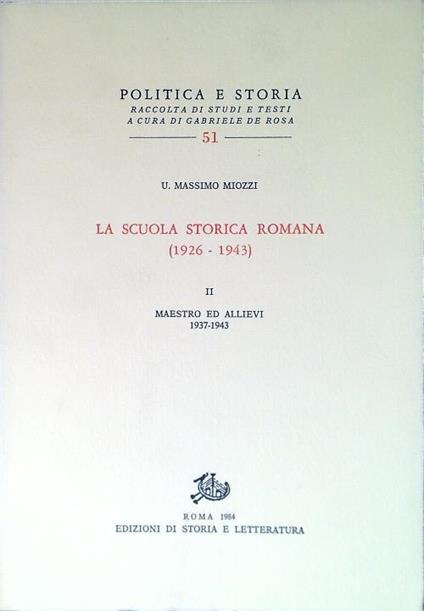 POLITICA E STORIA
RACCOLTA DI STUDI E TESTI
A CURA DI GABRIELE DE ROSA
51

U. MASSIMO MIOZZI

LA SCUOLA STORICA ROMANA
(1926 - 1943)

II

MAESTRO ED ALLIEVI
1937-1943

ROMA 1984
EDIZIONI DI STORIA E LETTERATURA